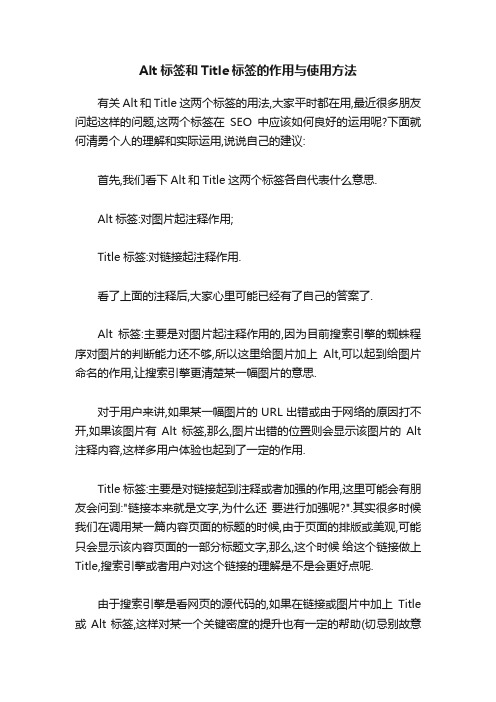 Alt 标签和 Title 标签的作用与使用方法

有关 Alt 和 Title 这两个标签的用法,大家平时都在用,最近很多朋友问起这样的问题,这两个标签在 SEO 中应该如何良好的运用呢?下面就何清勇个人的理解和实际运用,说说自己的建议:

首先,我们看下 Alt 和 Title 这两个标签各自代表什么意思.

Alt 标签:对图片起注释作用;

Title 标签:对链接起注释作用.

看了上面的注释后,大家心里可能已经有了自己的答案了.

Alt 标签:主要是对图片起注释作用的,因为目前搜索引擎的蜘蛛程序对图片的判断能力还不够,所以这里给图片加上 Alt,可以起到给图片命名的作用,让搜索引擎更清楚某一幅图片的意思.

对于用户来讲,如果某一幅图片的 URL 出错或由于网络的原因打不开,如果该图片有 Alt 标签,那么,图片出错的位置则会显示该图片的 Alt 注释内容,这样多用户体验也起到了一定的作用.

Title 标签:主要是对链接起到注释或者加强的作用,这里可能会有朋友会问到:"链接本来就是文字,为什么还 要进行加强呢?".其实很多时候我们在调用某一篇内容页面的标题的时候,由于页面的排版或美观,可能只会显示该内容页面的一部分标题文字,那么,这个时候 给这个链接做上 Title,搜索引擎或者用户对这个链接的理解是不是会更好点呢.

由于搜索引擎是看网页的源代码的,如果在链接或图片中加上 Title 或 Alt 标签,这样对某一个关键密度的提升也有一定的帮助(切忌别故意